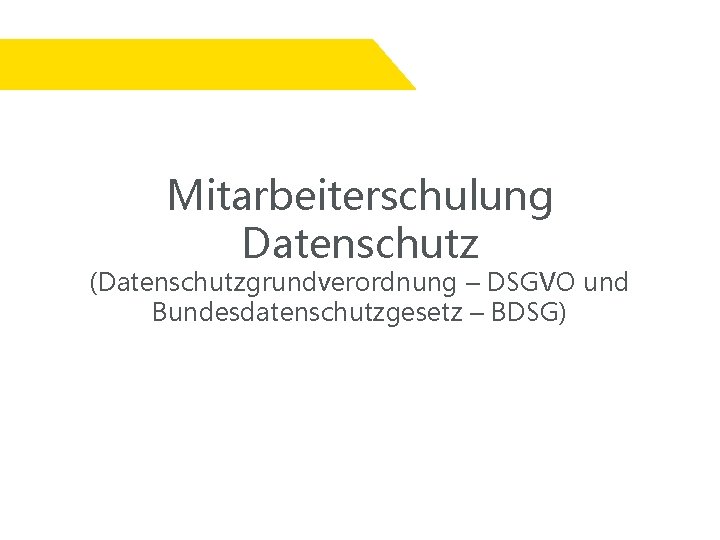 Mitarbeiterschulung Datenschutz
(Datenschutzgrundverordnung – DSGVO und Bundesdatenschutzgesetz – BDSG)